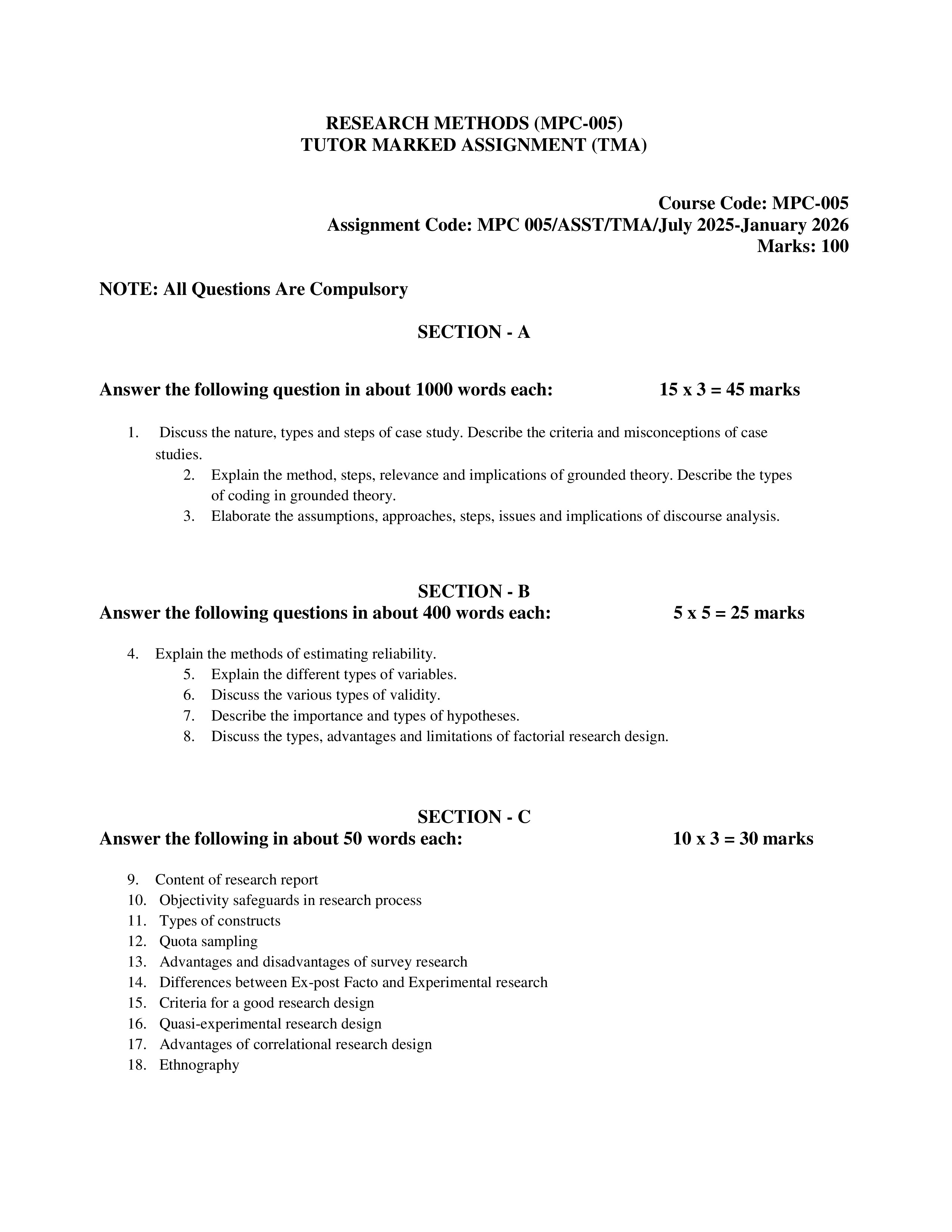 RESEARCH METHODS (MPC-005)
TUTOR MARKED ASSIGNMENT (TMA)

Course Code: MPC-005
Assignment Code: MPC 005/ASST/TMA/July 2025-January 2026
Marks: 100

NOTE: All Questions Are Compulsory

SECTION - A

Answer the following question in about 1000 words each: 15 x 3 = 45 marks

1. Discuss the nature, types and steps of case study. Describe the criteria and misconceptions of case studies.
2. Explain the method, steps, relevance and implications of grounded theory. Describe the types of coding in grounded theory.
3. Elaborate the assumptions, approaches, steps, issues and implications of discourse analysis.

SECTION - B
Answer the following questions in about 400 words each: 5 x 5 = 25 marks

4. Explain the methods of estimating reliability.
5. Explain the different types of variables.
6. Discuss the various types of validity.
7. Describe the importance and types of hypotheses.
8. Discuss the types, advantages and limitations of factorial research design.

SECTION - C
Answer the following in about 50 words each: 10 x 3 = 30 marks

9. Content of research report
10. Objectivity safeguards in research process
11. Types of constructs
12. Quota sampling
13. Advantages and disadvantages of survey research
14. Differences between Ex-post Facto and Experimental research
15. Criteria for a good research design
16. Quasi-experimental research design
17. Advantages of correlational research design
18. Ethnography